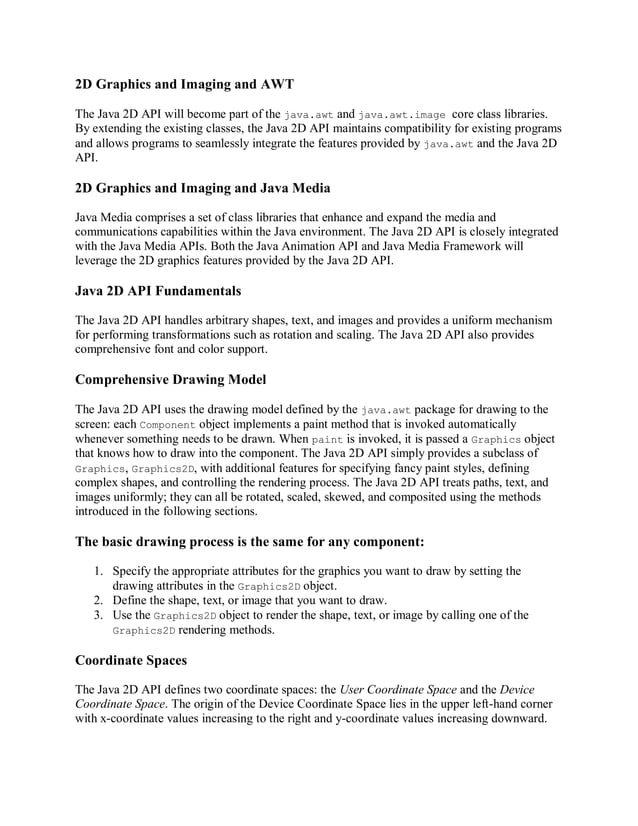 2D Graphics and Imaging and AWT

The Java 2D API will become part of the java.awt and java.awt.image core class libraries. By extending the existing classes, the Java 2D API maintains compatibility for existing programs and allows programs to seamlessly integrate the features provided by java.awt and the Java 2D API.

2D Graphics and Imaging and Java Media

Java Media comprises a set of class libraries that enhance and expand the media and communications capabilities within the Java environment. The Java 2D API is closely integrated with the Java Media APIs. Both the Java Animation API and Java Media Framework will leverage the 2D graphics features provided by the Java 2D API.

Java 2D API Fundamentals

The Java 2D API handles arbitrary shapes, text, and images and provides a uniform mechanism for performing transformations such as rotation and scaling. The Java 2D API also provides comprehensive font and color support.

Comprehensive Drawing Model

The Java 2D API uses the drawing model defined by the java.awt package for drawing to the screen: each Component object implements a paint method that is invoked automatically whenever something needs to be drawn. When paint is invoked, it is passed a Graphics object that knows how to draw into the component. The Java 2D API simply provides a subclass of Graphics, Graphics2D, with additional features for specifying fancy paint styles, defining complex shapes, and controlling the rendering process. The Java 2D API treats paths, text, and images uniformly; they can all be rotated, scaled, skewed, and composited using the methods introduced in the following sections.

The basic drawing process is the same for any component:

1. Specify the appropriate attributes for the graphics you want to draw by setting the drawing attributes in the Graphics2D object.
2. Define the shape, text, or image that you want to draw.
3. Use the Graphics2D object to render the shape, text, or image by calling one of the Graphics2D rendering methods.

Coordinate Spaces

The Java 2D API defines two coordinate spaces: the User Coordinate Space and the Device Coordinate Space. The origin of the Device Coordinate Space lies in the upper left-hand corner with x-coordinate values increasing to the right and y-coordinate values increasing downward.